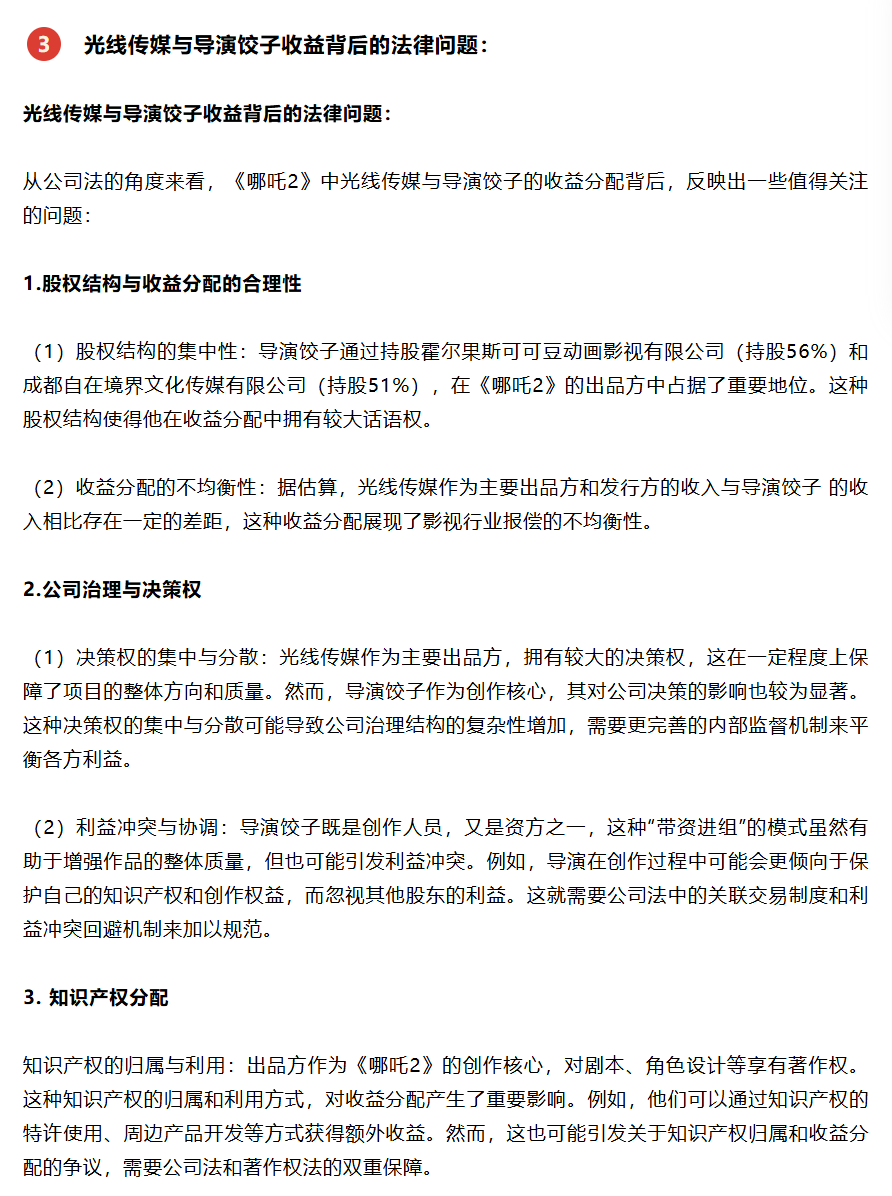 3 光线传媒与导演饺子收益背后的法律问题：

光线传媒与导演饺子收益背后的法律问题：

从公司法的角度来看，《哪吒2》中光线传媒与导演饺子的收益分配背后，反映出一些值得关注的问题：

1.股权结构与收益分配的合理性

（1）股权结构的集中性：导演饺子通过持股霍尔果斯可可豆动画影视有限公司（持股56%）和成都自在境界文化传媒有限公司（持股51%），在《哪吒2》的出品方中占据了重要地位。这种股权结构使得他在收益分配中拥有较大话语权。

（2）收益分配的不均衡性：据估算，光线传媒作为主要出品方和发行方的收入与导演饺子 的收入相比存在一定的差距，这种收益分配展现了影视行业报偿的不均衡性。

2.公司治理与决策权

（1）决策权的集中与分散：光线传媒作为主要出品方，拥有较大的决策权，这在一定程度上保障了项目的整体方向和质量。然而，导演饺子作为创作核心，其对公司决策的影响也较为显著。这种决策权的集中与分散可能导致公司治理结构的复杂性增加，需要更完善的内部监督机制来平衡各方利益。

（2）利益冲突与协调：导演饺子既是创作人员，又是资方之一，这种“带资进组”的模式虽然有助于增强作品的整体质量，但也可能引发利益冲突。例如，导演在创作过程中可能会更倾向于保护自己的知识产权和创作权益，而忽视其他股东的利益。这就需要公司法中的关联交易制度和利益冲突回避机制来加以规范。

3. 知识产权分配

知识产权的归属与利用：出品方作为《哪吒2》的创作核心，对剧本、角色设计等享有著作权。这种知识产权的归属和利用方式，对收益分配产生了重要影响。例如，他们可以通过知识产权的特许使用、周边产品开发等方式获得额外收益。然而，这也可能引发关于知识产权归属和收益分配的争议，需要公司法和著作权法的双重保障。